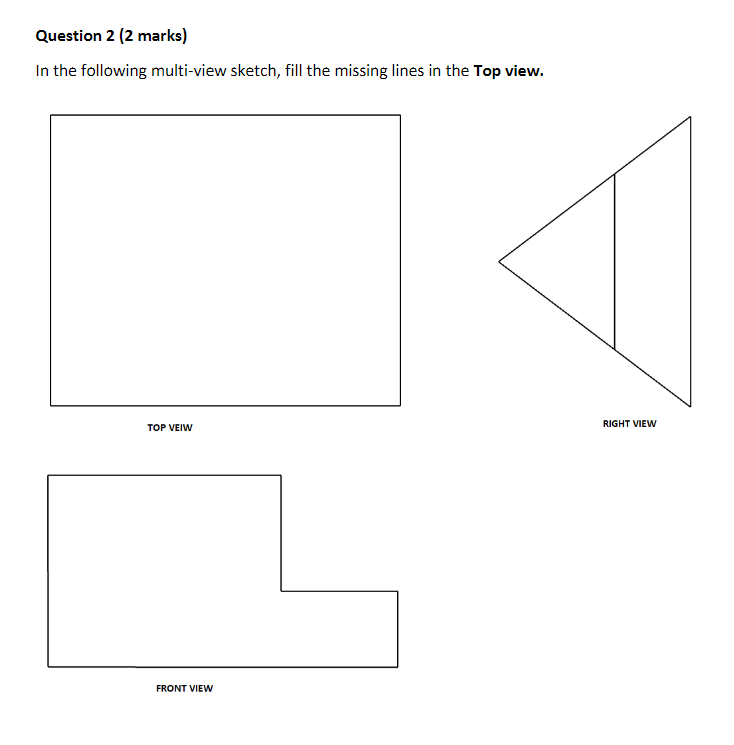 Question 2 (2 marks)

In the following multi-view sketch, fill the missing lines in the Top view.

TOP VEIW

RIGHT VIEW

FRONT VIEW